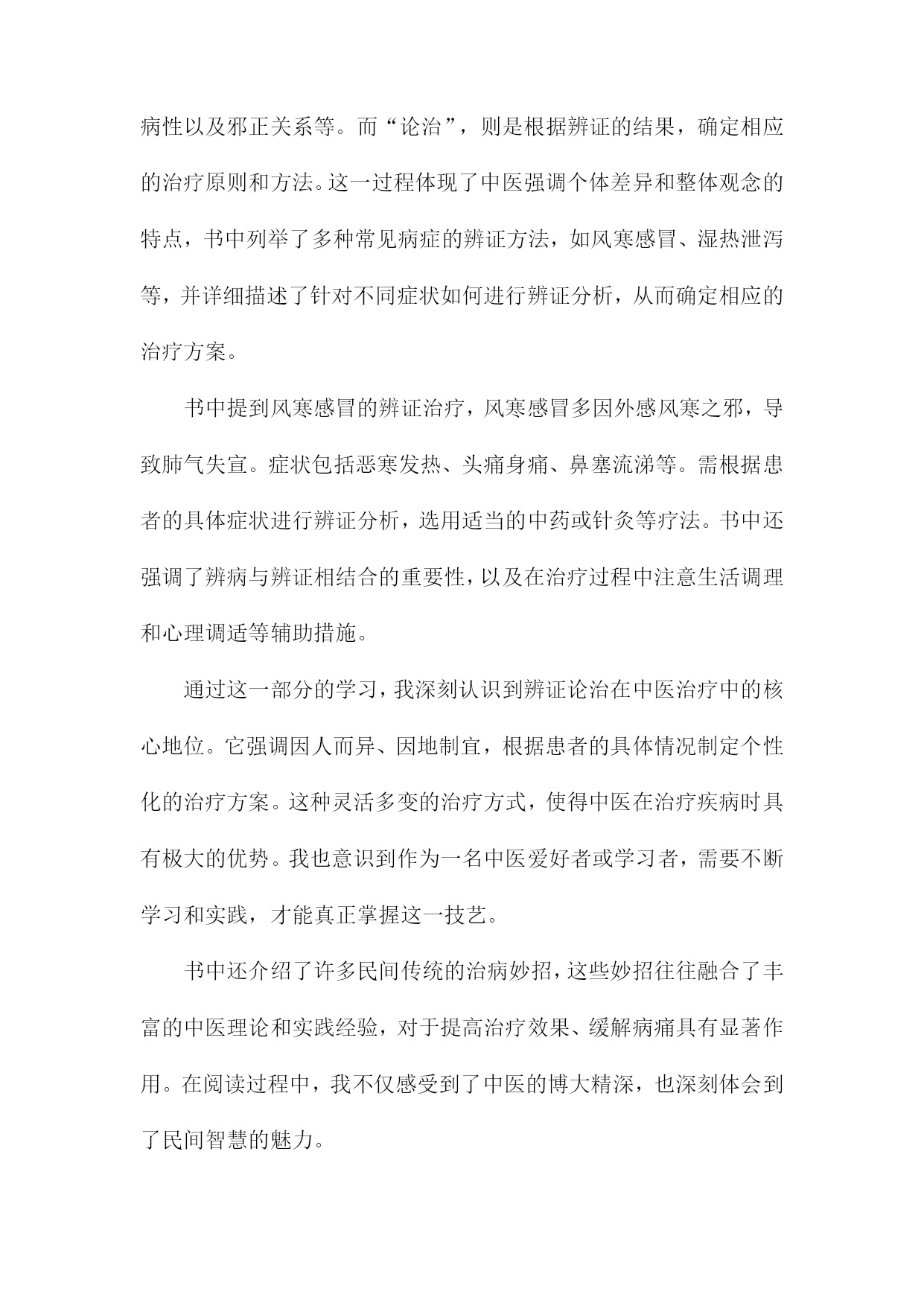 病性以及邪正关系等。而“论治”，则是根据辨证的结果，确定相应的治疗原则和方法。这一过程体现了中医强调个体差异和整体观念的特点，书中列举了多种常见病症的辨证方法，如风寒感冒、湿热泄泻等，并详细描述了针对不同症状如何进行辨证分析，从而确定相应的治疗方案。

书中提到风寒感冒的辨证治疗，风寒感冒多因外感风寒之邪，导致肺气失宣。症状包括恶寒发热、头痛身痛、鼻塞流涕等。需根据患者的具体症状进行辨证分析，选用适当的中药或针灸等疗法。书中还强调了辨病与辨证相结合的重要性，以及在治疗过程中注意生活调理和心理调适等辅助措施。

通过这一部分的学习，我深刻认识到辨证论治在中医治疗中的核心地位。它强调因人而异、因地制宜，根据患者的具体情况制定个性化的治疗方案。这种灵活多变的治疗方式，使得中医在治疗疾病时具有极大的优势。我也意识到作为一名中医爱好者或学习者，需要不断学习和实践，才能真正掌握这一技艺。

书中还介绍了许多民间传统的治病妙招，这些妙招往往融合了丰富的中医理论和实践经验，对于提高治疗效果、缓解病痛具有显著作用。在阅读过程中，我不仅感受到了中医的博大精深，也深刻体会到了民间智慧的魅力。